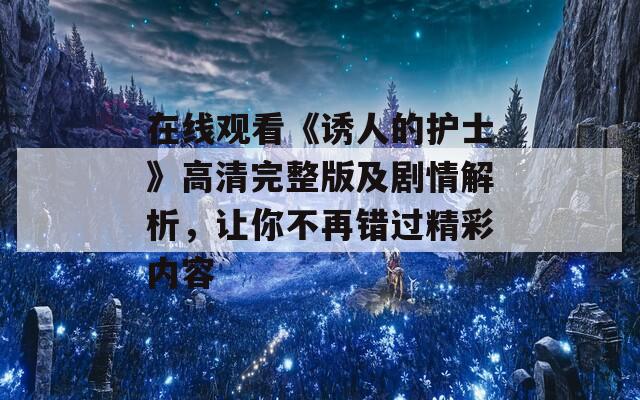 在线观看《诱人的护士》高清完整版及剧情解析，让你不再错过精彩内容